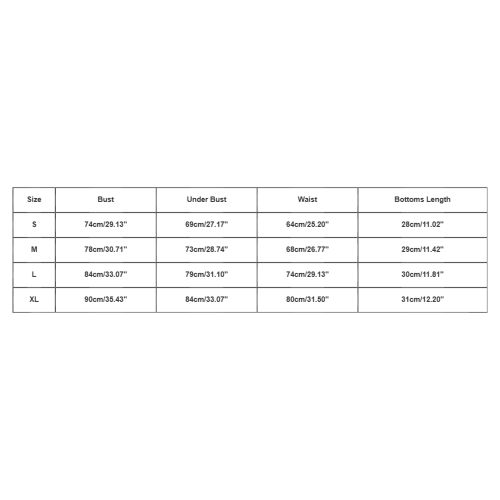 | Size | Bust | Under Bust | Waist | Bottoms Length |
|---|---|---|---|---|
| S | 74cm/29.13'' | 69cm/27.17'' | 64cm/25.20'' | 28cm/11.02'' |
| M | 78cm/30.71'' | 73cm/28.74'' | 68cm/26.77'' | 29cm/11.42'' |
| L | 84cm/33.07'' | 79cm/31.10'' | 74cm/29.13'' | 30cm/11.81'' |
| XL | 90cm/35.43'' | 84cm/33.07'' | 80cm/31.50'' | 31cm/12.20'' |